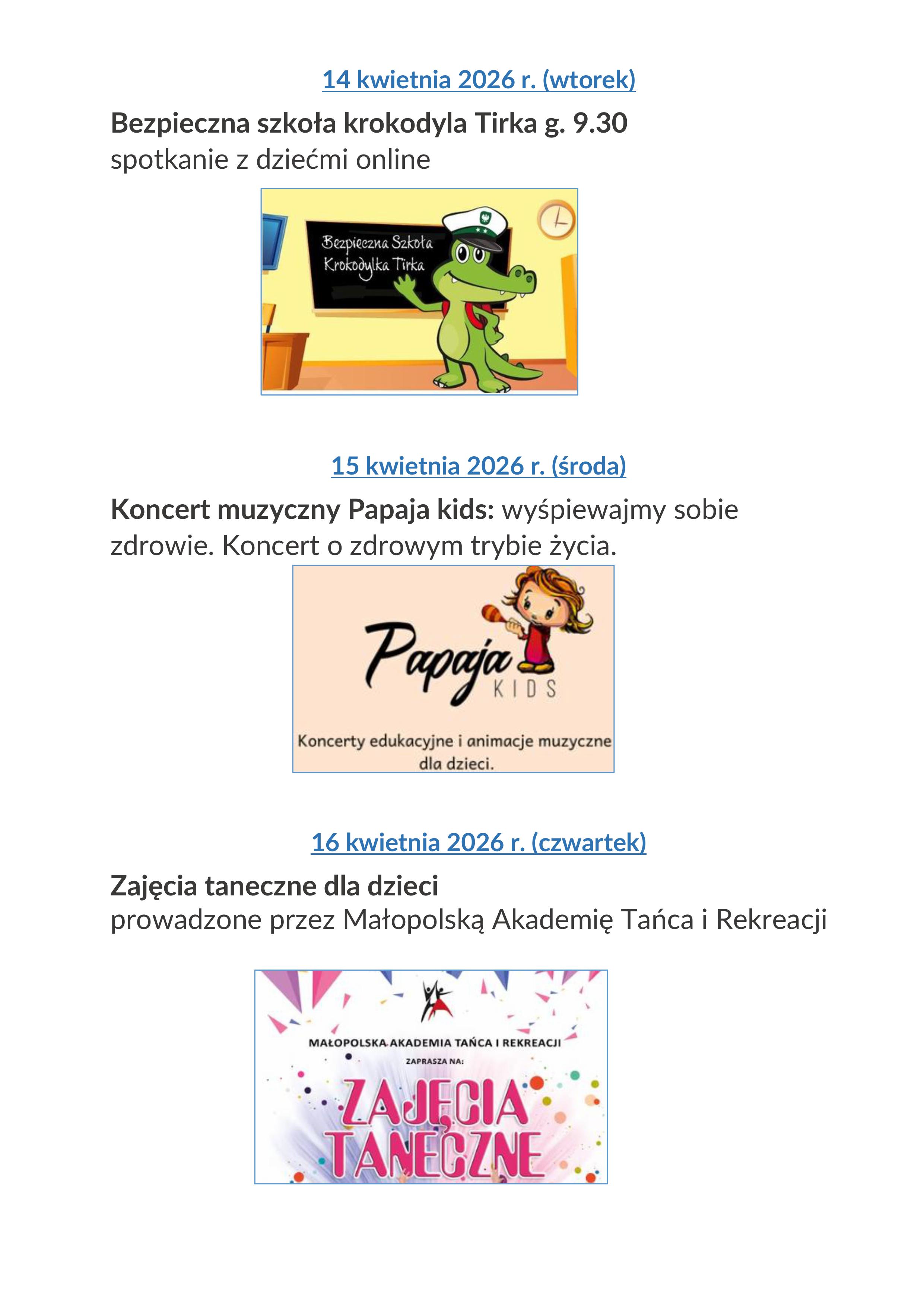 14 kwietnia 2026 r. (wtorek)

Bezpieczna szkoła krokodyla Tirka g. 9.30
spotkanie z dziećmi online

Bezpieczna Szkoła Krokodylka Tirka

15 kwietnia 2026 r. (środa)

Koncert muzyczny Papaja kids: wyśpiewajmy sobie zdrowie. Koncert o zdrowym trybie życia.

Papaja KIDS

Koncerty edukacyjne i animacje muzyczne dla dzieci.

16 kwietnia 2026 r. (czwartek)

Zajęcia taneczne dla dzieci
prowadzone przez Małopolską Akademię Tańca i Rekreacji

MAŁOPOLSKA AKADEMIA TAŃCA I REKREACJI
ZAPRASZA NA:
ZAJĘCIA TANECZNE